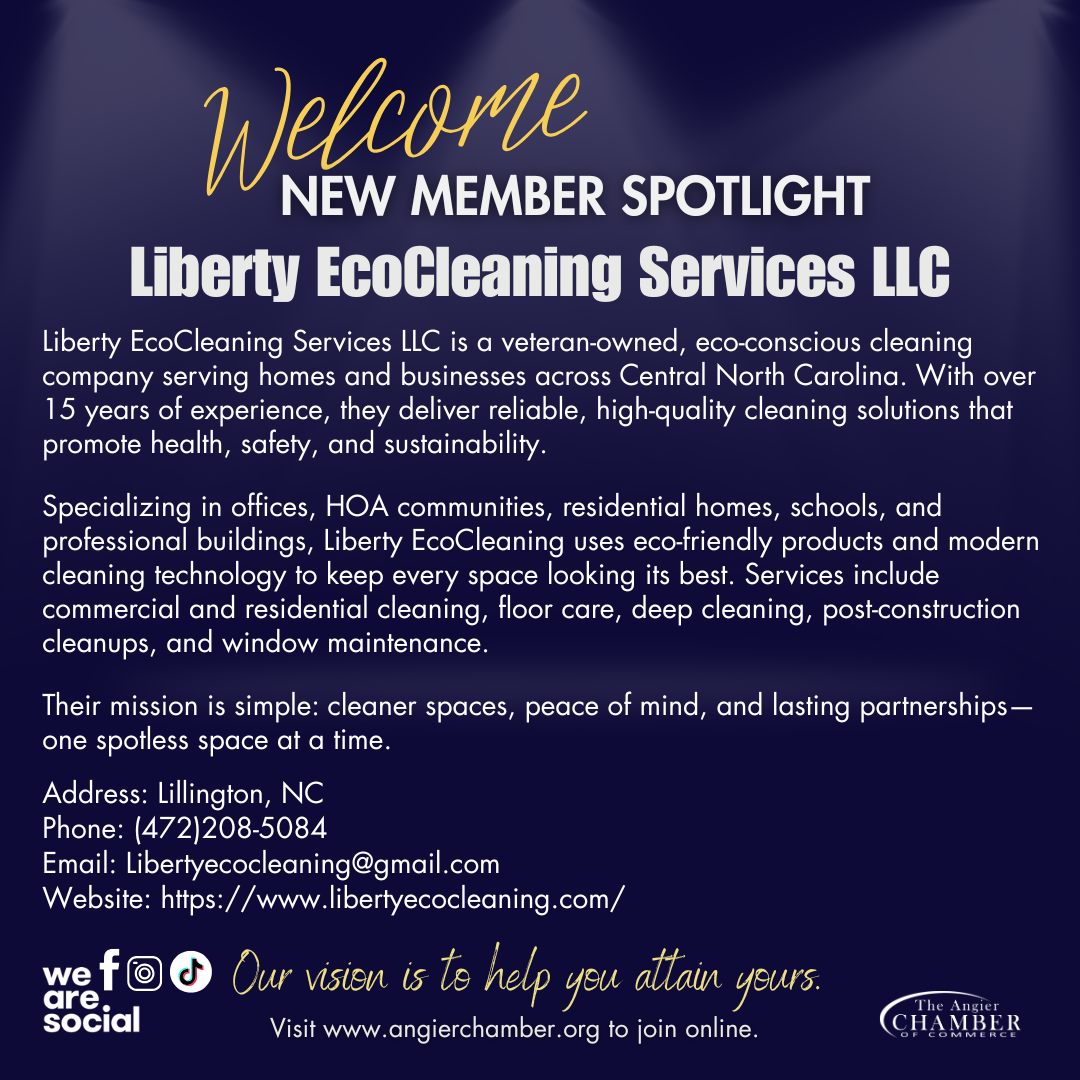 Welcome
NEW MEMBER SPOTLIGHT
Liberty EcoCleaning Services LLC

Liberty EcoCleaning Services LLC is a veteran-owned, eco-conscious cleaning company serving homes and businesses across Central North Carolina. With over 15 years of experience, they deliver reliable, high-quality cleaning solutions that promote health, safety, and sustainability.

Specializing in offices, HOA communities, residential homes, schools, and professional buildings, Liberty EcoCleaning uses eco-friendly products and modern cleaning technology to keep every space looking its best. Services include commercial and residential cleaning, floor care, deep cleaning, post-construction cleanups, and window maintenance.

Their mission is simple: cleaner spaces, peace of mind, and lasting partnerships—one spotless space at a time.

Address: Lillington, NC
Phone: (472)208-5084
Email: Libertyecocleaning@gmail.com
Website: https://www.libertyecocleaning.com/

we are social

Our vision is to help you attain yours.
Visit www.angierchamber.org to join online.

The Angier CHAMBER OF COMMERCE